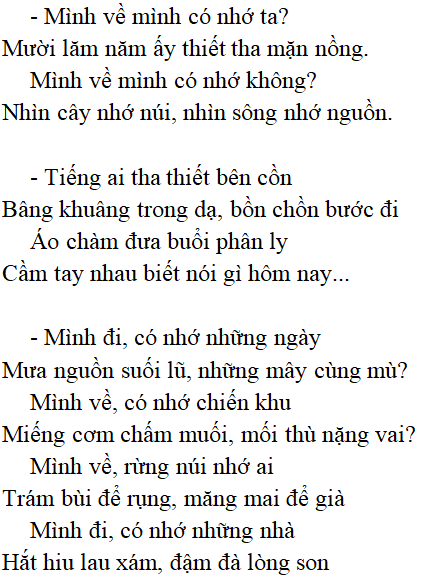 - Mình về mình có nhớ ta?
Mười lăm năm ấy thiết tha mặn nồng.
Mình về mình có nhớ không?
Nhìn cây nhớ núi, nhìn sông nhớ nguồn.

- Tiếng ai tha thiết bên cồn
Bâng khuâng trong dạ, bồn chồn bước đi
Áo chàm đưa buổi phân ly
Cầm tay nhau biết nói gì hôm nay...

- Mình đi, có nhớ những ngày
Mưa nguồn suối lũ, những mây cùng mù?
Mình về, có nhớ chiến khu
Miếng cơm chấm muối, mối thù nặng vai?
Mình về, rừng núi nhớ ai
Trám bùi để rụng, măng mai để già
Mình đi, có nhớ những nhà
Hắt hiu lau xám, đậm đà lòng son